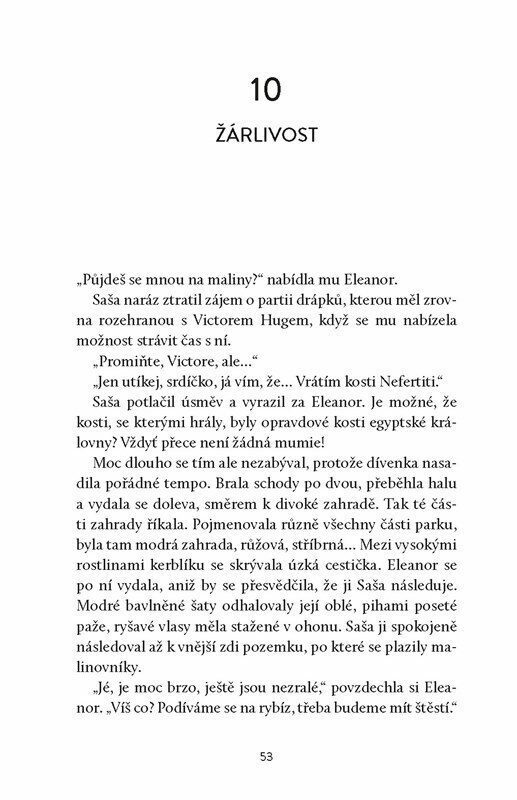 10

ŽÁRLIVOST

„Půjdeš se mnou na maliny?“ nabídla mu Eleanor.

Saša naráz ztratil zájem o partii drápků, kterou měl zrovna rozehranou s Victorem Hugem, když se mu nabízela možnost strávit čas s ní.

„Promiňte, Victore, ale...“

„Jen utíkej, srdíčko, já vím, že... Vrátím kosti Nefertiti.“

Saša potlačil úsměv a vyrazil za Eleanor. Je možné, že kosti, se kterými hrály, byly opravdové kosti egyptské královny? Vždyť přece není žádná mumie!

Moc dlouho se tím ale nezabýval, protože dívenka nasadila pořádné tempo. Brala schody po dvou, přeběhla halu a vydala se doleva, směrem k divoké zahradě. Tak té části zahrady říkala. Pojmenovala různě všechny části parku, byla tam modrá zahrada, růžová, stříbrná... Mezi vysokými rostlinami kerblíku se skrývala úzká cestička. Eleanor se po ní vydala, aniž by se přesvědčila, že ji Saša následuje. Modré bavlněné šaty odhalovaly její oblé, pihami poseté paže, ryšavé vlasy měla stažené v ohonu. Saša ji spokojeně následoval až k vnější zdi pozemku, po které se plazily malinovníky.

„Jé, je moc brzo, ještě jsou nezralé,“ povzdechla si Eleanor. „Víš co? Podíváme se na rybíz, třeba budeme mít štěstí.“

53